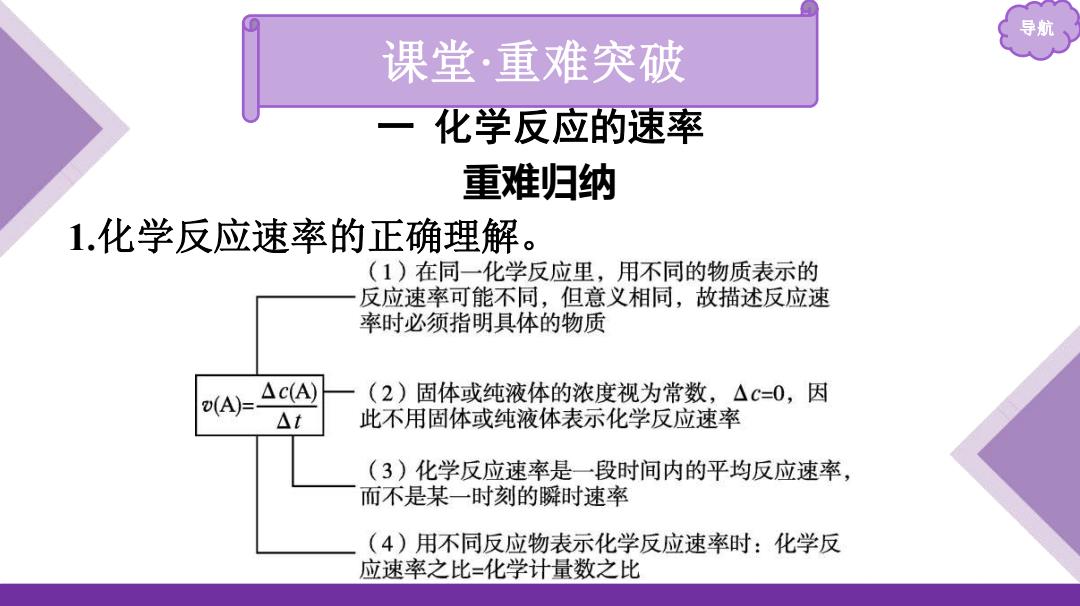 导航

课堂·重难突破

一 化学反应的速率

重难归纳

1.化学反应速率的正确理解。

$v(A)=\frac{\Delta c(A)}{\Delta t}$

（1）在同一化学反应里，用不同的物质表示的反应速率可能不同，但意义相同，故描述反应速率时必须指明具体的物质

（2）固体或纯液体的浓度视为常数，$\Delta c=0$，因此不用固体或纯液体表示化学反应速率

（3）化学反应速率是一段时间内的平均反应速率，而不是某一时刻的瞬时速率

（4）用不同反应物表示化学反应速率时：化学反应速率之比=化学计量数之比